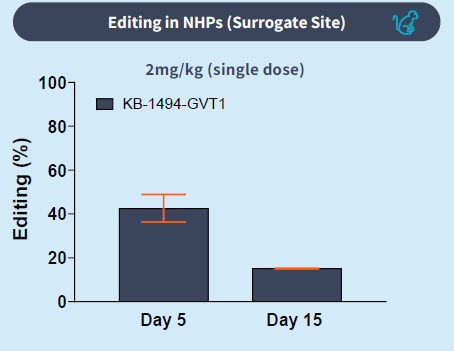 Editing in NHPs (Surrogate Site)

2mg/kg (single dose)

KB-1494-GVT1

Editing (%)

100
80
60
40
20
0

Day 5
Day 15